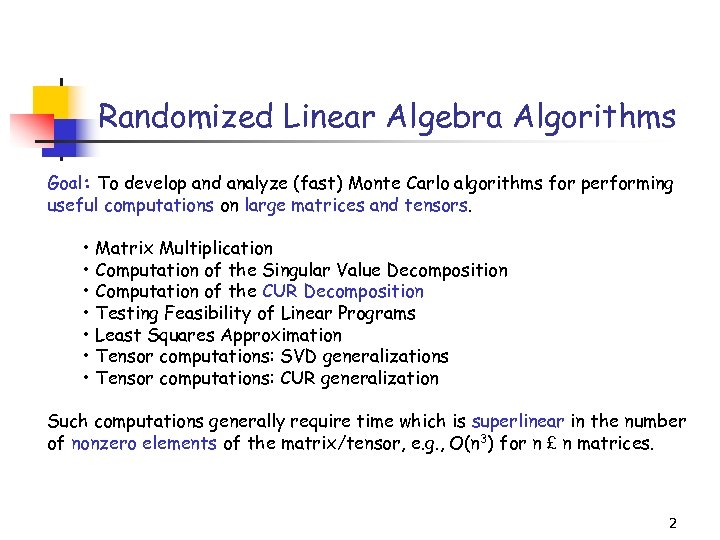 Randomized Linear Algebra Algorithms

Goal: To develop and analyze (fast) Monte Carlo algorithms for performing useful computations on large matrices and tensors.

• Matrix Multiplication
• Computation of the Singular Value Decomposition
• Computation of the CUR Decomposition
• Testing Feasibility of Linear Programs
• Least Squares Approximation
• Tensor computations: SVD generalizations
• Tensor computations: CUR generalization

Such computations generally require time which is superlinear in the number of nonzero elements of the matrix/tensor, e.g., $O(n^3)$ for n £ n matrices.

2